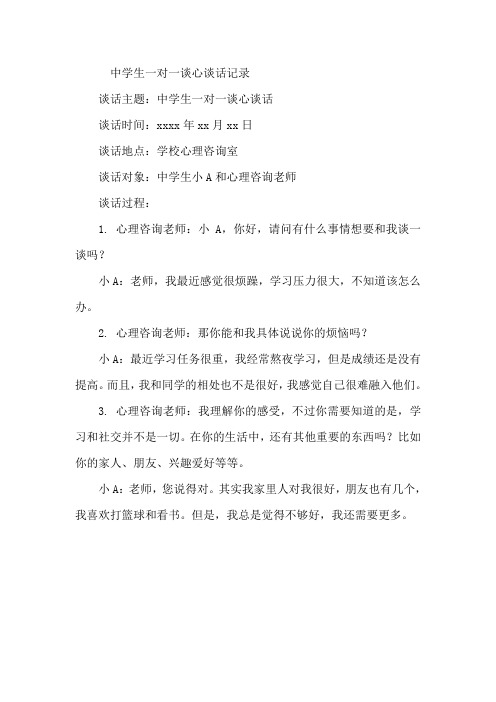 中学生一对一谈心谈话记录

谈话主题：中学生一对一谈心谈话

谈话时间：xxxx 年 xx 月 xx 日

谈话地点：学校心理咨询室

谈话对象：中学生小 A 和心理咨询老师

谈话过程：

1. 心理咨询老师：小 A，你好，请问有什么事情想要和我谈一谈吗？

小 A：老师，我最近感觉很烦躁，学习压力很大，不知道该怎么办。

2. 心理咨询老师：那你能和我具体说说你的烦恼吗？

小 A：最近学习任务很重，我经常熬夜学习，但是成绩还是没有提高。而且，我和同学的相处也不是很好，我感觉自己很难融入他们。

3. 心理咨询老师：我理解你的感受，不过你需要知道的是，学习和社交并不是一切。在你的生活中，还有其他重要的东西吗？比如你的家人、朋友、兴趣爱好等等。

小 A：老师，您说得对。其实我家里人对我很好，朋友也有几个，我喜欢打篮球和看书。但是，我总是觉得不够好，我还需要更多。